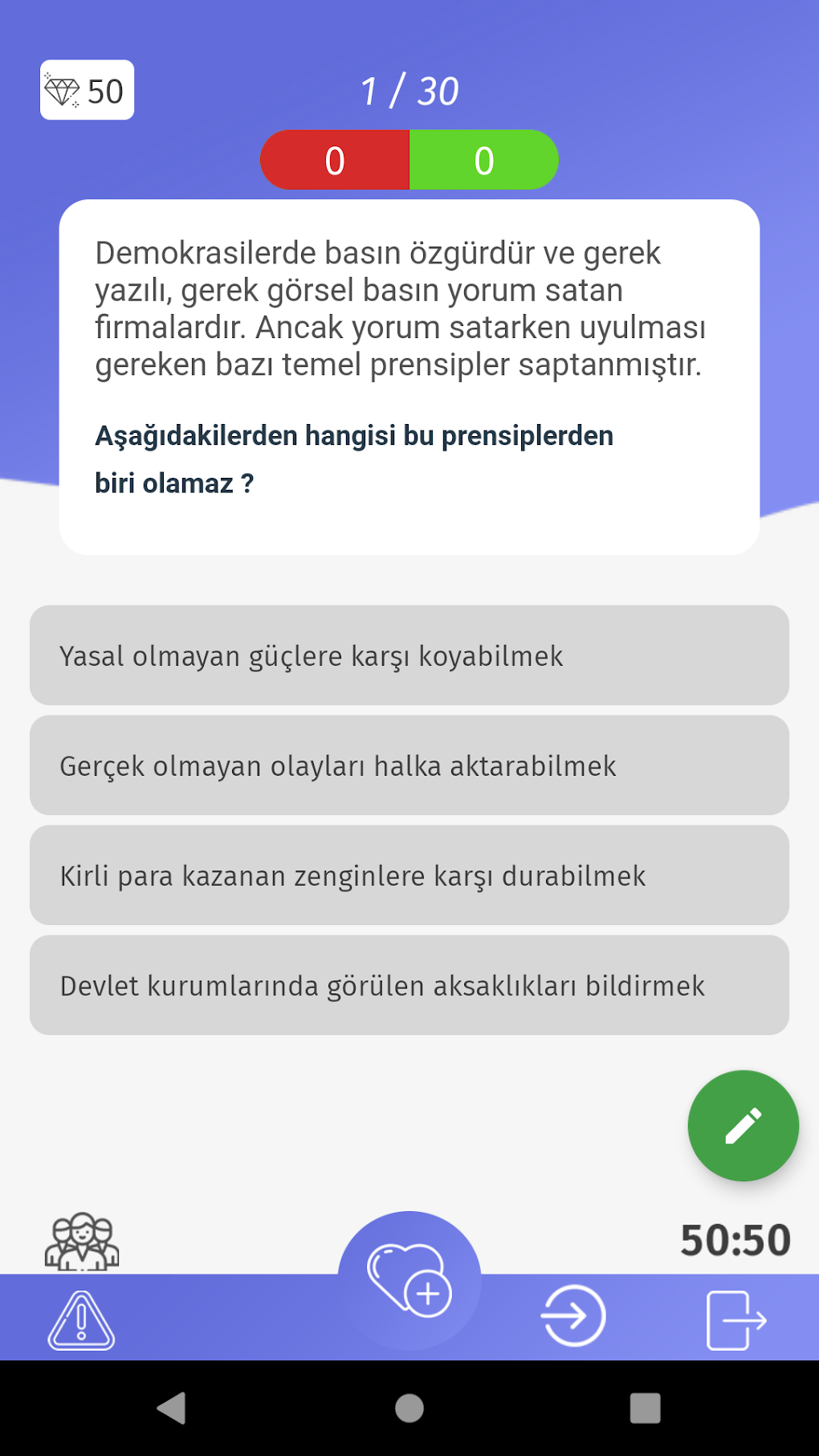 50

1 / 30

0 0

Demokrasilerde basın özgürdür ve gerek yazılı, gerek görsel basın yorum satan firmalardır. Ancak yorum satarken uyulması gereken bazı temel prensipler saptanmıştır.

Aşağıdakilerden hangisi bu prensiplerden biri olamaz ?

Yasal olmayan güçlere karşı koyabilmek

Gerçek olmayan olayları halka aktarabilmek

Kirli para kazanan zenginlere karşı durabilmek

Devlet kurumlarında görülen aksaklıkları bildirmek

50:50